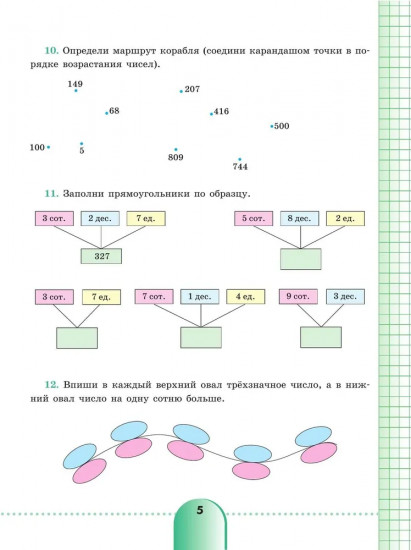 10. Определи маршрут корабля (соедини карандашом точки в порядке возрастания чисел).

149
207
68
416
500
100
5
809
744

11. Заполни прямоугольники по образцу.

3 сот. 2 дес. 7 ед.
327

5 сот. 8 дес. 2 ед.

3 сот. 7 ед.

7 сот. 1 дес. 4 ед.

9 сот. 3 дес.

12. Впиши в каждый верхний овал трёхзначное число, а в нижний овал число на одну сотню больше.

5